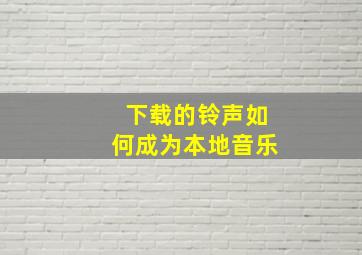 下载的铃声如何成为本地音乐